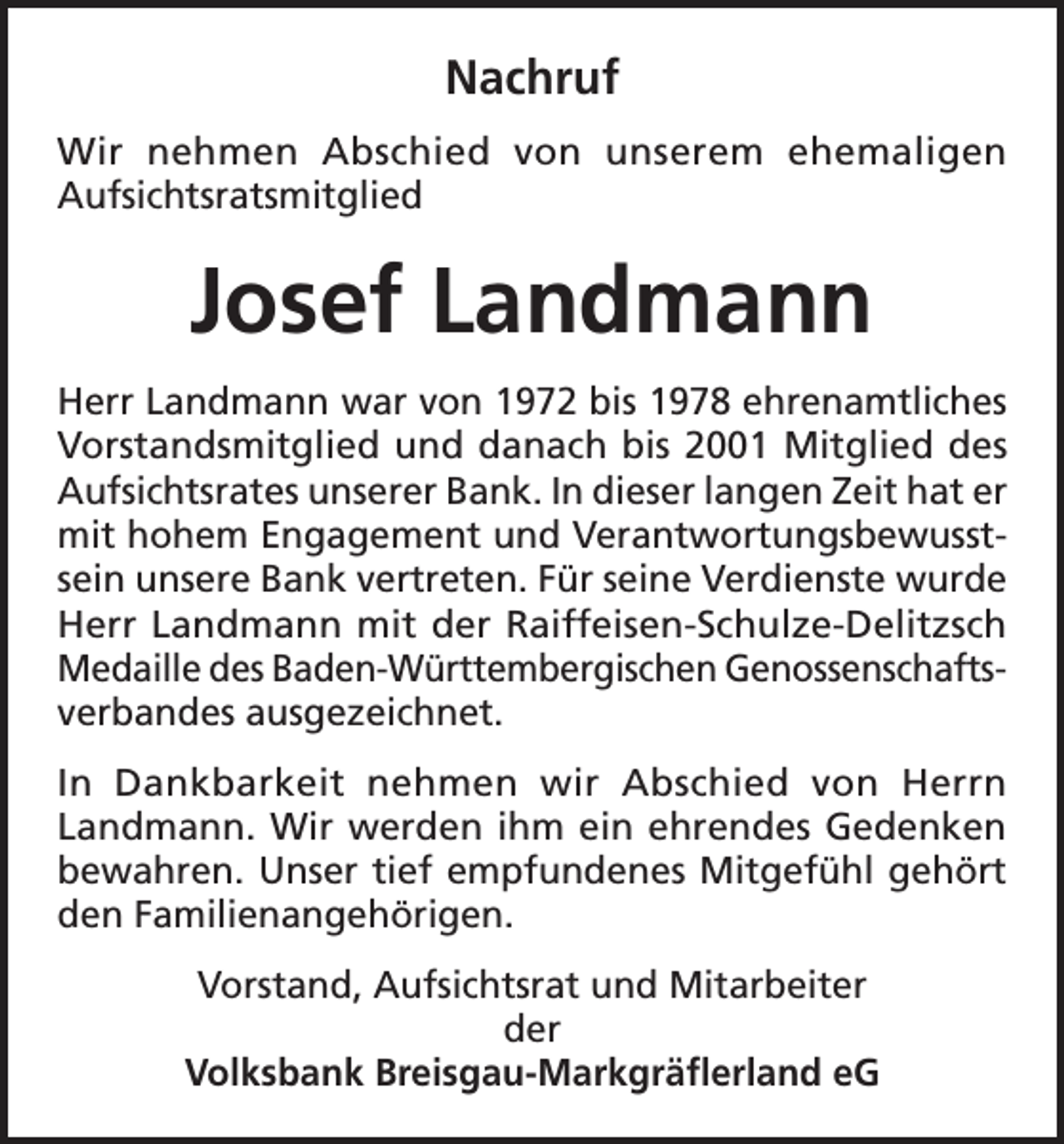 Nachruf

Wir nehmen Abschied von unserem ehemaligen Aufsichtsratsmitglied

Josef Landmann

Herr Landmann war von 1972 bis 1978 ehrenamtliches Vorstandsmitglied und danach bis 2001 Mitglied des Aufsichtsrates unserer Bank. In dieser langen Zeit hat er mit hohem Engagement und Verantwortungsbewusstsein unsere Bank vertreten. Für seine Verdienste wurde Herr Landmann mit der Raiffeisen-Schulze-Delitzsch Medaille des Baden-Württembergischen Genossenschaftsverbandes ausgezeichnet.

In Dankbarkeit nehmen wir Abschied von Herrn Landmann. Wir werden ihm ein ehrendes Gedenken bewahren. Unser tief empfundenes Mitgefühl gehört den Familienangehörigen.

Vorstand, Aufsichtsrat und Mitarbeiter
der
Volksbank Breisgau-Markgräflerland eG